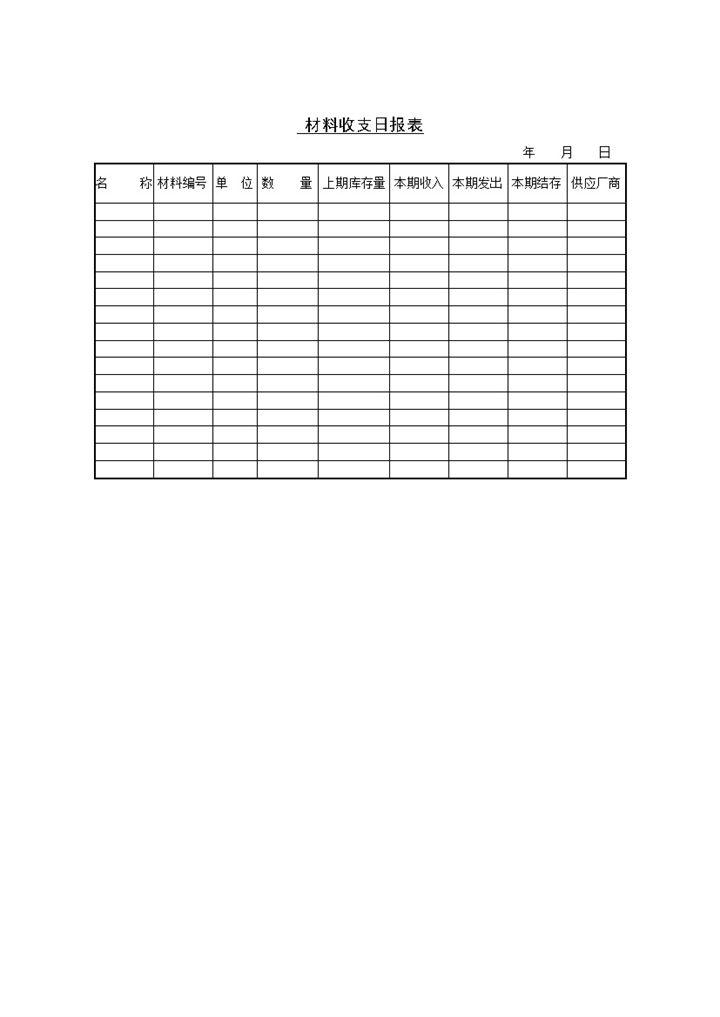 材料收支日报表

年 月 日

| 名 称 | 材料编号 | 单 位 | 数 量 | 上期库存量 | 本期收入 | 本期发出 | 本期结存 | 供应厂商 |
|---|---|---|---|---|---|---|---|---|
| | | | | | | | | |
| | | | | | | | | |
| | | | | | | | | |
| | | | | | | | | |
| | | | | | | | | |
| | | | | | | | | |
| | | | | | | | | |
| | | | | | | | | |
| | | | | | | | | |
| | | | | | | | | |
| | | | | | | | | |
| | | | | | | | | |
| | | | | | | | | |
| | | | | | | | | |
| | | | | | | | | |
| | | | | | | | | |